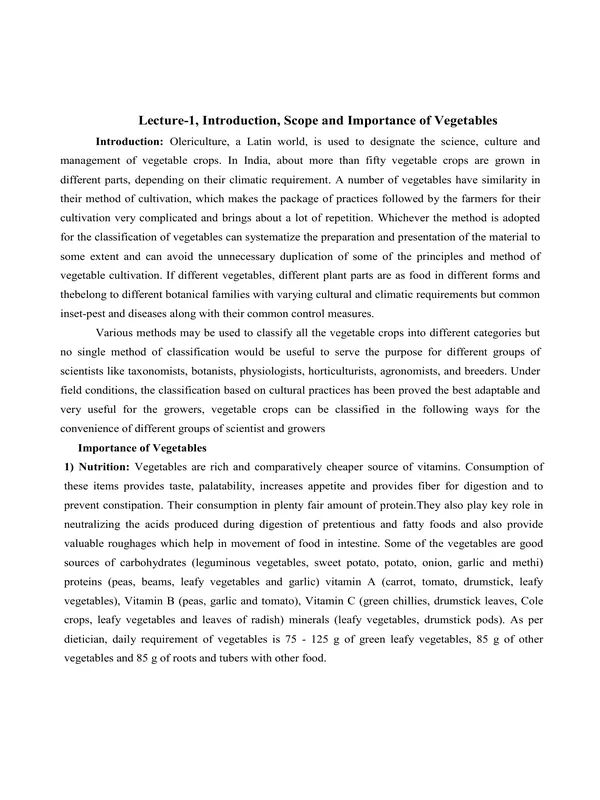 Lecture-1, Introduction, Scope and Importance of Vegetables

Introduction: Olericulture, a Latin world, is used to designate the science, culture and management of vegetable crops. In India, about more than fifty vegetable crops are grown in different parts, depending on their climatic requirement. A number of vegetables have similarity in their method of cultivation, which makes the package of practices followed by the farmers for their cultivation very complicated and brings about a lot of repetition. Whichever the method is adopted for the classification of vegetables can systematize the preparation and presentation of the material to some extent and can avoid the unnecessary duplication of some of the principles and method of vegetable cultivation. If different vegetables, different plant parts are as food in different forms and thebelong to different botanical families with varying cultural and climatic requirements but common inset-pest and diseases along with their common control measures.

Various methods may be used to classify all the vegetable crops into different categories but no single method of classification would be useful to serve the purpose for different groups of scientists like taxonomists, botanists, physiologists, horticulturists, agronomists, and breeders. Under field conditions, the classification based on cultural practices has been proved the best adaptable and very useful for the growers, vegetable crops can be classified in the following ways for the convenience of different groups of scientist and growers

Importance of Vegetables

1) Nutrition: Vegetables are rich and comparatively cheaper source of vitamins. Consumption of these items provides taste, palatability, increases appetite and provides fiber for digestion and to prevent constipation. Their consumption in plenty fair amount of protein.They also play key role in neutralizing the acids produced during digestion of pretentious and fatty foods and also provide valuable roughages which help in movement of food in intestine. Some of the vegetables are good sources of carbohydrates (leguminous vegetables, sweet potato, potato, onion, garlic and methi) proteins (peas, beams, leafy vegetables and garlic) vitamin A (carrot, tomato, drumstick, leafy vegetables), Vitamin B (peas, garlic and tomato), Vitamin C (green chillies, drumstick leaves, Cole crops, leafy vegetables and leaves of radish) minerals (leafy vegetables, drumstick pods). As per dietician, daily requirement of vegetables is 75 - 125 g of green leafy vegetables, 85 g of other vegetables and 85 g of roots and tubers with other food.